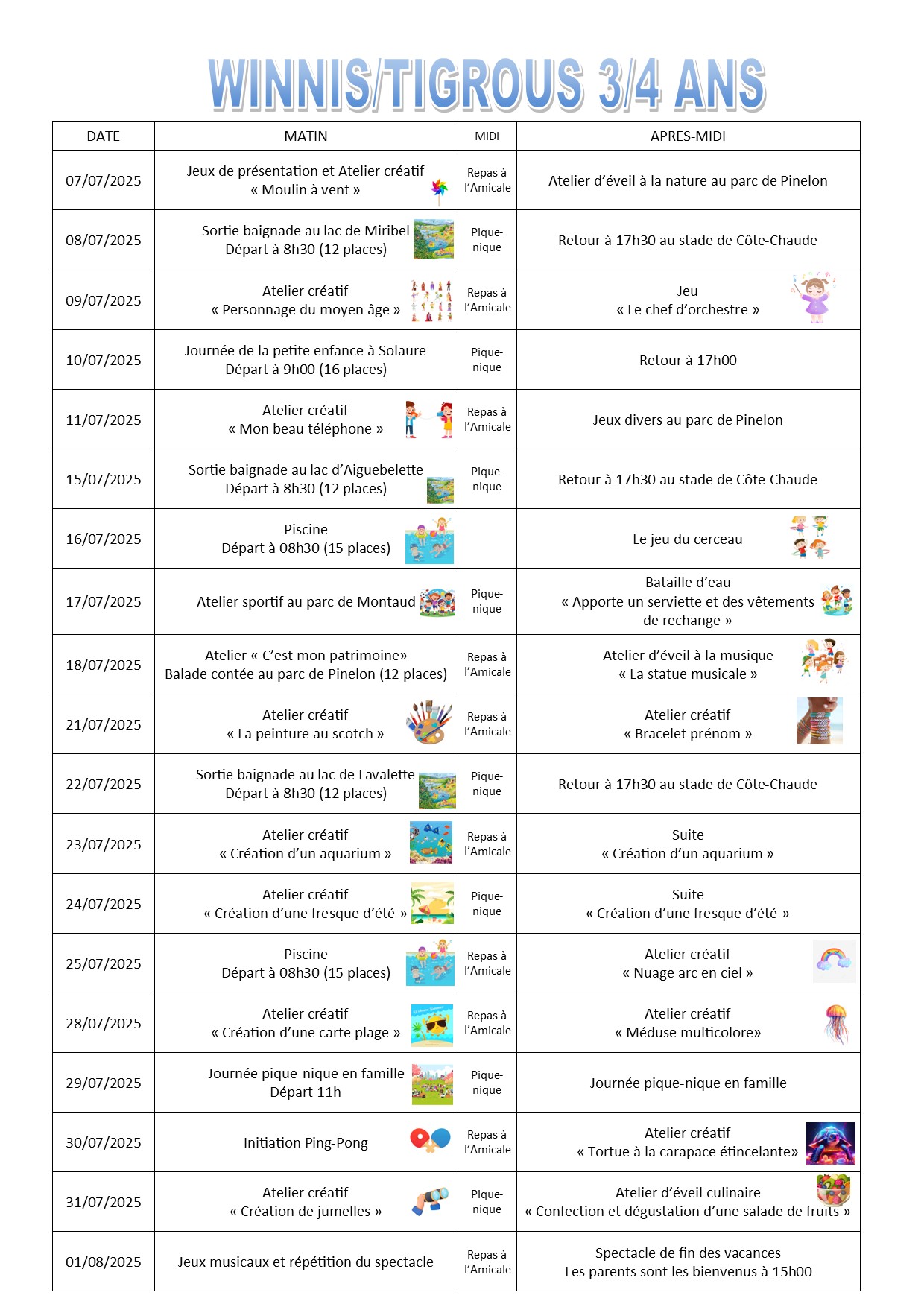 WINNIS/TIGROUS 3/4 ANS

| DATE | MATIN | MIDI | APRES-MIDI |
|---|---|---|---|
| 07/07/2025 | Jeux de présentation et Atelier créatif « Moulin à vent » | Repas à l'Amicale | Atelier d'éveil à la nature au parc de Pinelon |
| 08/07/2025 | Sortie baignade au lac de Miribel Départ à 8h30 (12 places) | Pique-nique | Retour à 17h30 au stade de Côte-Chaude |
| 09/07/2025 | Atelier créatif « Personnage du moyen âge » | Repas à l'Amicale | Jeu « Le chef d'orchestre » |
| 10/07/2025 | Journée de la petite enfance à Solaure Départ à 9h00 (16 places) | Pique-nique | Retour à 17h00 |
| 11/07/2025 | Atelier créatif « Mon beau téléphone » | Repas à l'Amicale | Jeux divers au parc de Pinelon |
| 15/07/2025 | Sortie baignade au lac d'Aiguebelette Départ à 8h30 (12 places) | Pique-nique | Retour à 17h30 au stade de Côte-Chaude |
| 16/07/2025 | Piscine Départ à 08h30 (15 places) | | Le jeu du cerceau |
| 17/07/2025 | Atelier sportif au parc de Montaud | Pique-nique | Bataille d'eau « Apporte un serviette et des vêtements de rechange » |
| 18/07/2025 | Atelier « C'est mon patrimoine» Balade contée au parc de Pinelon (12 places) | Repas à l'Amicale | Atelier d'éveil à la musique « La statue musicale » |
| 21/07/2025 | Atelier créatif « La peinture au scotch » | Repas à l'Amicale | Atelier créatif « Bracelet prénom » |
| 22/07/2025 | Sortie baignade au lac de Lavalette Départ à 8h30 (12 places) | Pique-nique | Retour à 17h30 au stade de Côte-Chaude |
| 23/07/2025 | Atelier créatif « Création d'un aquarium » | Repas à l'Amicale | Suite « Création d'un aquarium » |
| 24/07/2025 | Atelier créatif « Création d'une fresque d'été » | Pique-nique | Suite « Création d'une fresque d'été » |
| 25/07/2025 | Piscine Départ à 08h30 (15 places) | Repas à l'Amicale | Atelier créatif « Nuage arc en ciel » |
| 28/07/2025 | Atelier créatif « Création d'une carte plage » | Repas à l'Amicale | Atelier créatif « Méduse multicolore» |
| 29/07/2025 | Journée pique-nique en famille Départ 11h | Pique-nique | Journée pique-nique en famille |
| 30/07/2025 | Initiation Ping-Pong | Repas à l'Amicale | Atelier créatif « Tortue à la carapace étincelante» |
| 31/07/2025 | Atelier créatif « Création de jumelles » | Pique-nique | Atelier d'éveil culinaire « Confection et dégustation d'une salade de fruits » |
| 01/08/2025 | Jeux musicaux et répétition du spectacle | Repas à l'Amicale | Spectacle de fin des vacances Les parents sont les bienvenus à 15h00 |